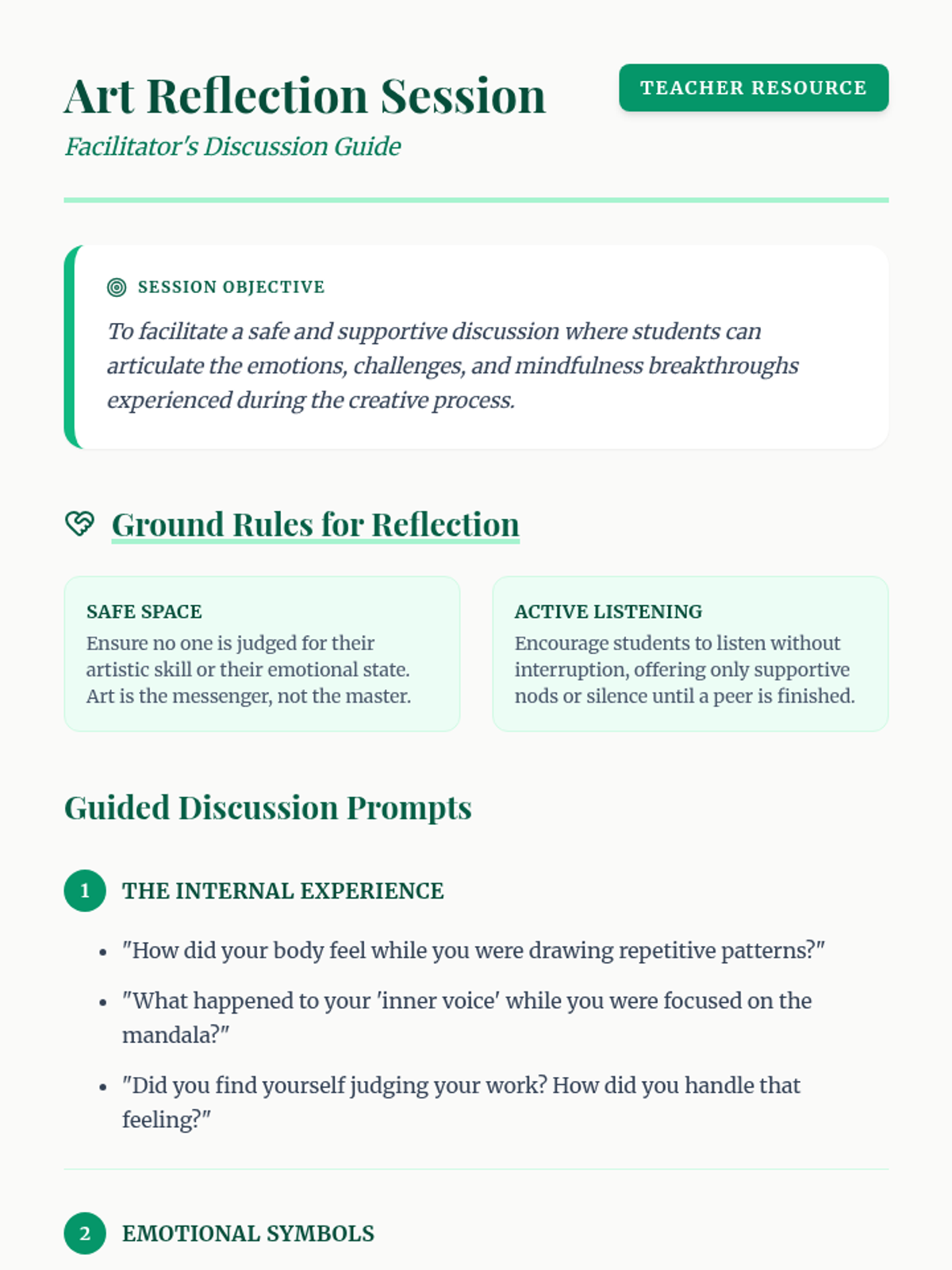 Art Reflection Session

TEACHER RESOURCE

Facilitator's Discussion Guide

SESSION OBJECTIVE

To facilitate a safe and supportive discussion where students can articulate the emotions, challenges, and mindfulness breakthroughs experienced during the creative process.

Ground Rules for Reflection

SAFE SPACE
Ensure no one is judged for their artistic skill or their emotional state. Art is the messenger, not the master.

ACTIVE LISTENING
Encourage students to listen without interruption, offering only supportive nods or silence until a peer is finished.

Guided Discussion Prompts

1 THE INTERNAL EXPERIENCE

• "How did your body feel while you were drawing repetitive patterns?"
• "What happened to your 'inner voice' while you were focused on the mandala?"
• "Did you find yourself judging your work? How did you handle that feeling?"

2 EMOTIONAL SYMBOLS